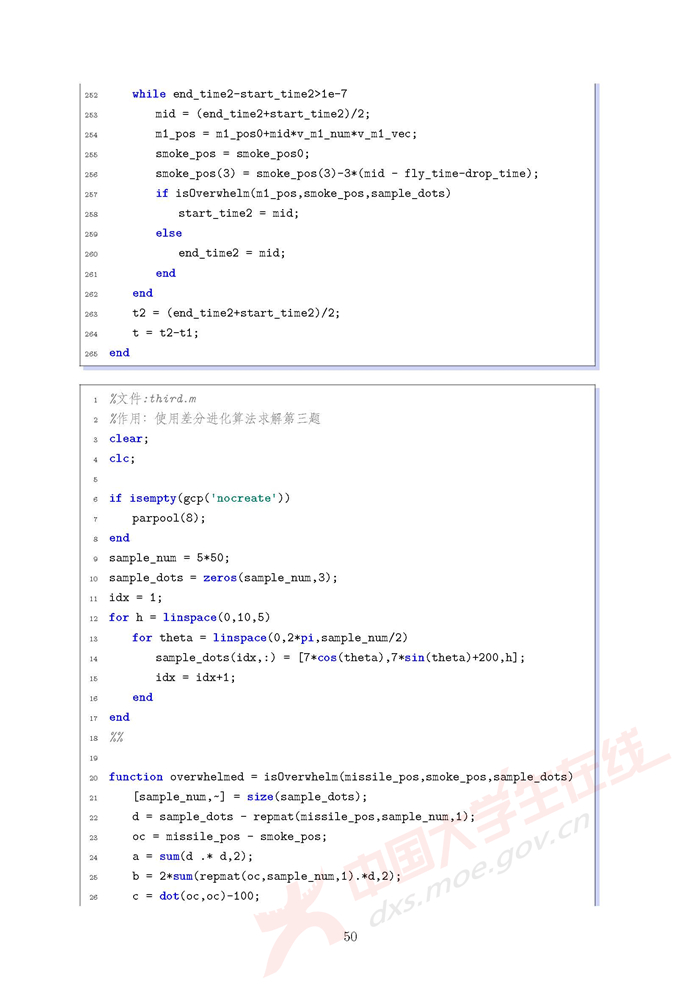 252 while end_time2-start_time2>1e-7
253 mid = (end_time2+start_time2)/2;
254 m1_pos = m1_pos0+mid*v_m1_num*v_m1_vec;
255 smoke_pos = smoke_pos0;
256 smoke_pos(3) = smoke_pos(3)-3*(mid - fly_time-drop_time);
257 if isOverwhelm(m1_pos,smoke_pos,sample_dots)
258 start_time2 = mid;
259 else
260 end_time2 = mid;
261 end
262 end
263 t2 = (end_time2+start_time2)/2;
264 t = t2-t1;
265 end

1 %文件:third.m
2 %作用: 使用差分进化算法求解第三题
3 clear;
4 clc;
5
6 if isempty(gcp('nocreate'))
7 parpool(8);
8 end
9 sample_num = 5*50;
10 sample_dots = zeros(sample_num,3);
11 idx = 1;
12 for h = linspace(0,10,5)
13 for theta = linspace(0,2*pi,sample_num/2)
14 sample_dots(idx,:) = [7*cos(theta),7*sin(theta)+200,h];
15 idx = idx+1;
16 end
17 end
18 %%
19
20 function overwhelmed = isOverwhelm(missile_pos,smoke_pos,sample_dots)
21 [sample_num,~] = size(sample_dots);
22 d = sample_dots - repmat(missile_pos,sample_num,1);
23 oc = missile_pos - smoke_pos;
24 a = sum(d .* d,2);
25 b = 2*sum(repmat(oc,sample_num,1).*d,2);
26 c = dot(oc,oc)-100;

50

中国大学生在线 dxs.moe.gov.cn